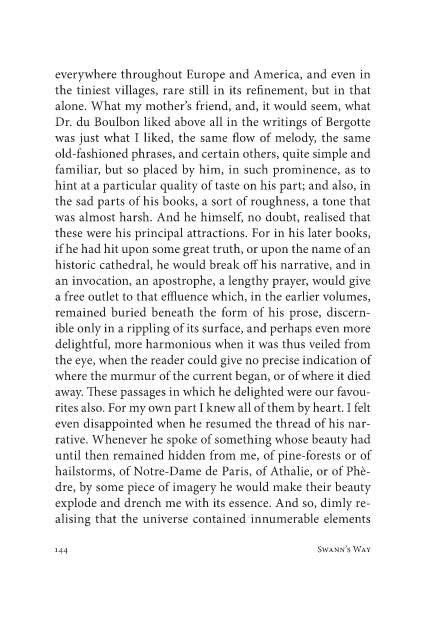 everywhere throughout Europe and America, and even in the tiniest villages, rare still in its refinement, but in that alone. What my mother's friend, and, it would seem, what Dr. du Boulbon liked above all in the writings of Bergotte was just what I liked, the same flow of melody, the same old-fashioned phrases, and certain others, quite simple and familiar, but so placed by him, in such prominence, as to hint at a particular quality of taste on his part; and also, in the sad parts of his books, a sort of roughness, a tone that was almost harsh. And he himself, no doubt, realised that these were his principal attractions. For in his later books, if he had hit upon some great truth, or upon the name of an historic cathedral, he would break off his narrative, and in an invocation, an apostrophe, a lengthy prayer, would give a free outlet to that effluence which, in the earlier volumes, remained buried beneath the form of his prose, discernible only in a rippling of its surface, and perhaps even more delightful, more harmonious when it was thus veiled from the eye, when the reader could give no precise indication of where the murmur of the current began, or of where it died away. These passages in which he delighted were our favourites also. For my own part I knew all of them by heart. I felt even disappointed when he resumed the thread of his narrative. Whenever he spoke of something whose beauty had until then remained hidden from me, of pine-forests or of hailstorms, of Notre-Dame de Paris, of Athalie, or of Phèdre, by some piece of imagery he would make their beauty explode and drench me with its essence. And so, dimly realising that the universe contained innumerable elements

144 Swann's Way